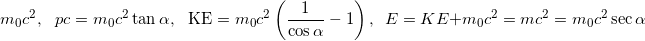 $m_0c^2, \quad pc = m_0c^2 \tan\alpha, \quad \mathrm{KE} = m_0c^2\left(\frac{1}{\cos\alpha} - 1\right), \quad E = KE + m_0c^2 = mc^2 = m_0c^2 \sec\alpha$